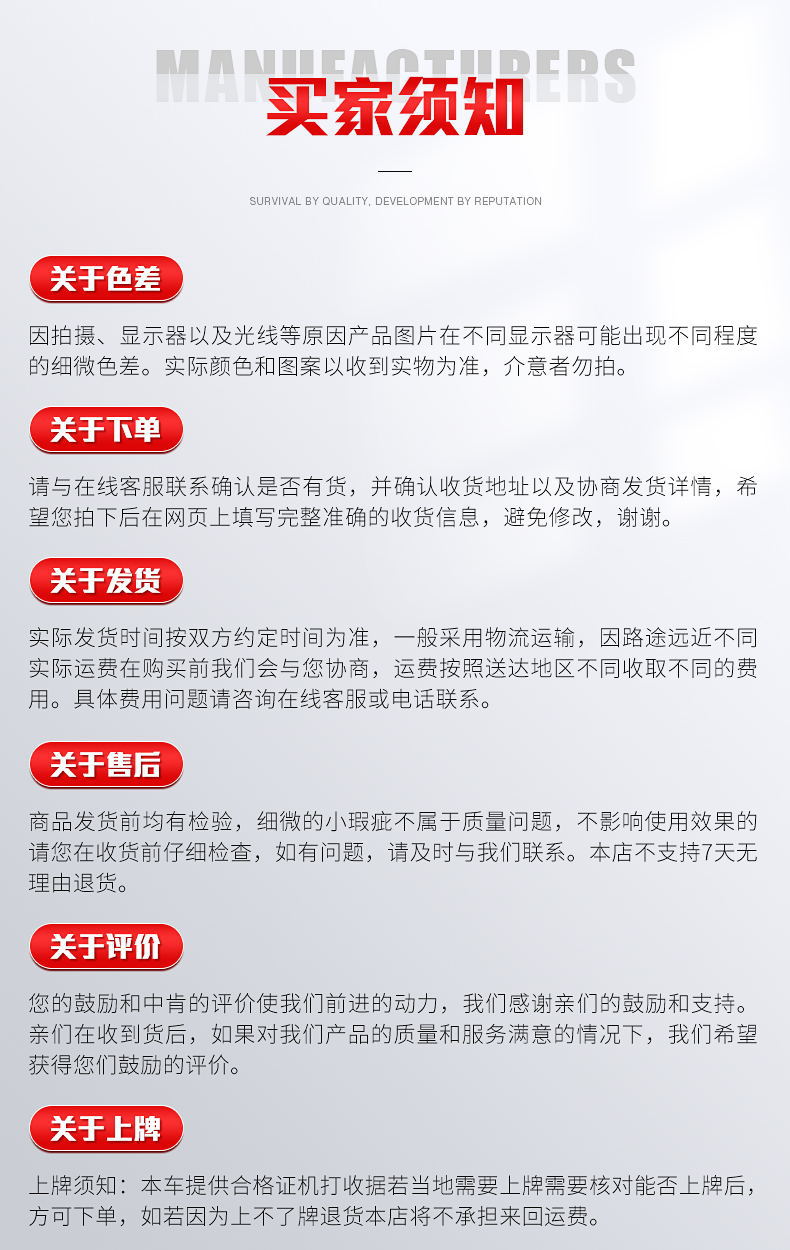 MANUFACTURERS
买家须知

SURVIVAL BY QUALITY, DEVELOPMENT BY REPUTATION

关于色差

因拍摄、显示器以及光线等原因产品图片在不同显示器可能出现不同程度的细微色差。实际颜色和图案以收到实物为准，介意者勿拍。

关于下单

请与在线客服联系确认是否有货，并确认收货地址以及协商发货详情，希望您拍下后在网页上填写完整准确的收货信息，避免修改，谢谢。

关于发货

实际发货时间按双方约定时间为准，一般采用物流运输，因路途远近不同实际运费在购买前我们会与您协商，运费按照送达地区不同收取不同的费用。具体费用问题请咨询在线客服或电话联系。

关于售后

商品发货前均有检验，细微的小瑕疵不属于质量问题，不影响使用效果的请您在收货前仔细检查，如有问题，请及时与我们联系。本店不支持7天无理由退货。

关于评价

您的鼓励和中肯的评价使我们前进的动力，我们感谢亲们的鼓励和支持。亲们在收到货后，如果对我们产品的质量和服务满意的情况下，我们希望获得您们鼓励的评价。

关于上牌

上牌须知：本车提供合格证机打收据若当地需要上牌需要核对能否上牌后，方可下单，如若因为上不了牌退货本店将不承担来回运费。